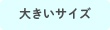 大きいサイズ